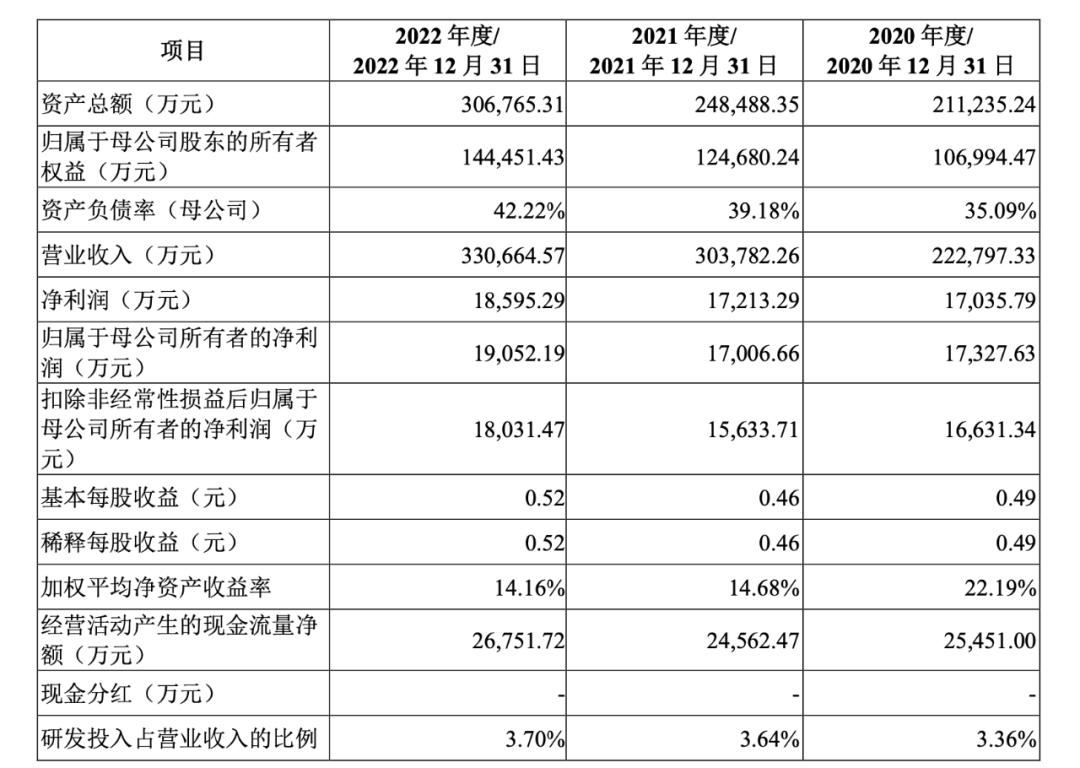 | 项目 | 2022 年度/ 2022 年 12 月 31 日 | 2021 年度/ 2021 年 12 月 31 日 | 2020 年度/ 2020 年 12 月 31 日 |
|---|---|---|---|
| 资产总额（万元） | 306,765.31 | 248,488.35 | 211,235.24 |
| 归属于母公司股东的所有者权益（万元） | 144,451.43 | 124,680.24 | 106,994.47 |
| 资产负债率（母公司） | 42.22% | 39.18% | 35.09% |
| 营业收入（万元） | 330,664.57 | 303,782.26 | 222,797.33 |
| 净利润（万元） | 18,595.29 | 17,213.29 | 17,035.79 |
| 归属于母公司所有者的净利润（万元） | 19,052.19 | 17,006.66 | 17,327.63 |
| 扣除非经常性损益后归属于母公司所有者的净利润（万元） | 18,031.47 | 15,633.71 | 16,631.34 |
| 基本每股收益（元） | 0.52 | 0.46 | 0.49 |
| 稀释每股收益（元） | 0.52 | 0.46 | 0.49 |
| 加权平均净资产收益率 | 14.16% | 14.68% | 22.19% |
| 经营活动产生的现金流量净额（万元） | 26,751.72 | 24,562.47 | 25,451.00 |
| 现金分红（万元） | - | - | - |
| 研发投入占营业收入的比例 | 3.70% | 3.64% | 3.36% |